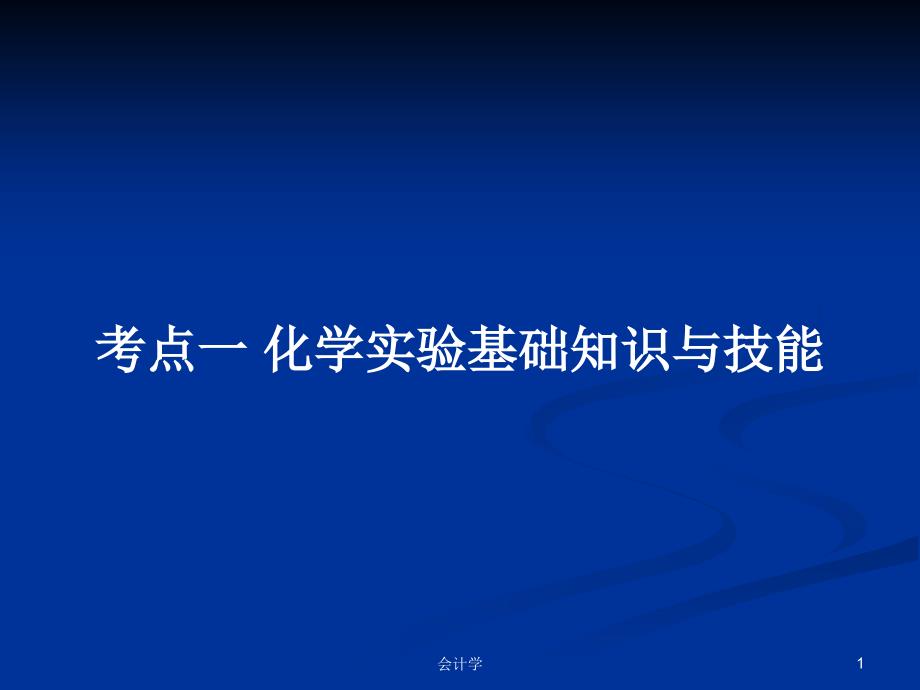 考点一 化学实验基础知识与技能

会计学

1